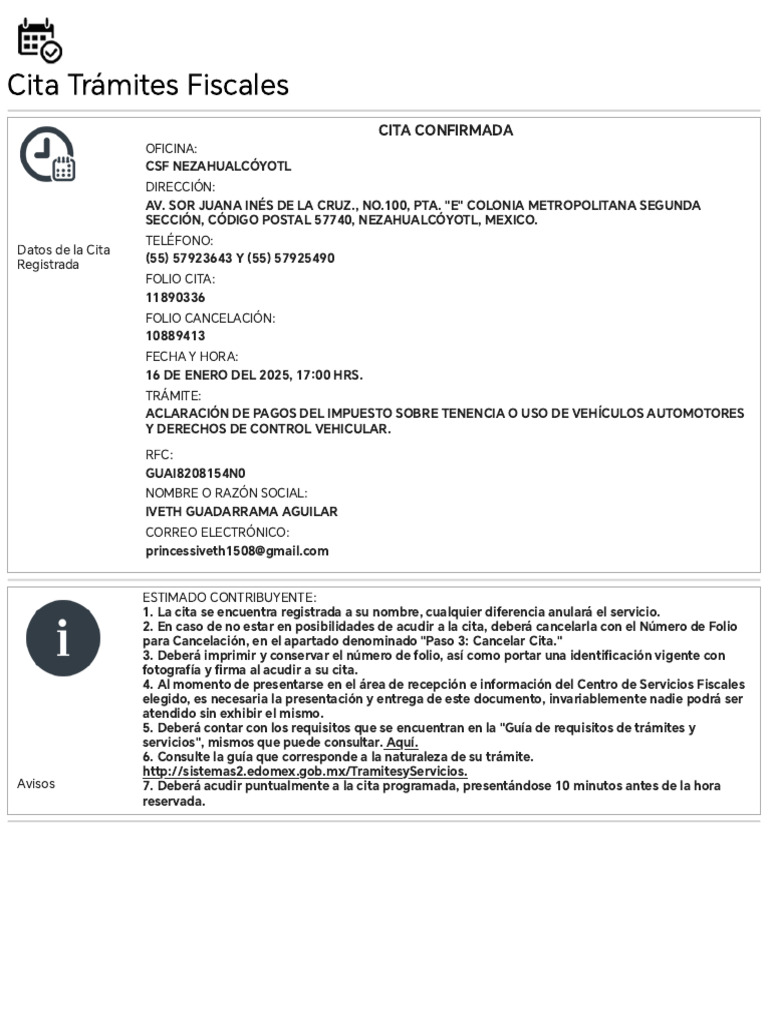 Cita Trámites Fiscales

Datos de la Cita Registrada

CITA CONFIRMADA

OFICINA:
CSF NEZAHUALCÓYOTL
DIRECCIÓN:
AV. SOR JUANA INÉS DE LA CRUZ., NO.100, PTA. "E" COLONIA METROPOLITANA SEGUNDA SECCIÓN, CÓDIGO POSTAL 57740, NEZAHUALCÓYOTL, MEXICO.
TELÉFONO:
(55) 57923643 Y (55) 57925490
FOLIO CITA:
11890336
FOLIO CANCELACIÓN:
10889413
FECHA Y HORA:
16 DE ENERO DEL 2025, 17:00 HRS.
TRÁMITE:
ACLARACIÓN DE PAGOS DEL IMPUESTO SOBRE TENENCIA O USO DE VEHÍCULOS AUTOMOTORES Y DERECHOS DE CONTROL VEHICULAR.
RFC:
GUAI8208154N0
NOMBRE O RAZÓN SOCIAL:
IVETH GUADARRAMA AGUILAR
CORREO ELECTRÓNICO:
princessiveth1508@gmail.com

Avisos

ESTIMADO CONTRIBUYENTE:
1. La cita se encuentra registrada a su nombre, cualquier diferencia anulará el servicio.
2. En caso de no estar en posibilidades de acudir a la cita, deberá cancelarla con el Número de Folio para Cancelación, en el apartado denominado "Paso 3: Cancelar Cita."
3. Deberá imprimir y conservar el número de folio, así como portar una identificación vigente con fotografía y firma al acudir a su cita.
4. Al momento de presentarse en el área de recepción e información del Centro de Servicios Fiscales elegido, es necesaria la presentación y entrega de este documento, invariablemente nadie podrá ser atendido sin exhibir el mismo.
5. Deberá contar con los requisitos que se encuentran en la "Guía de requisitos de trámites y servicios", mismos que puede consultar. Aquí.
6. Consulte la guía que corresponde a la naturaleza de su trámite.
http://sistemas2.edomex.gob.mx/TramitesyServicios.
7. Deberá acudir puntualmente a la cita programada, presentándose 10 minutos antes de la hora reservada.